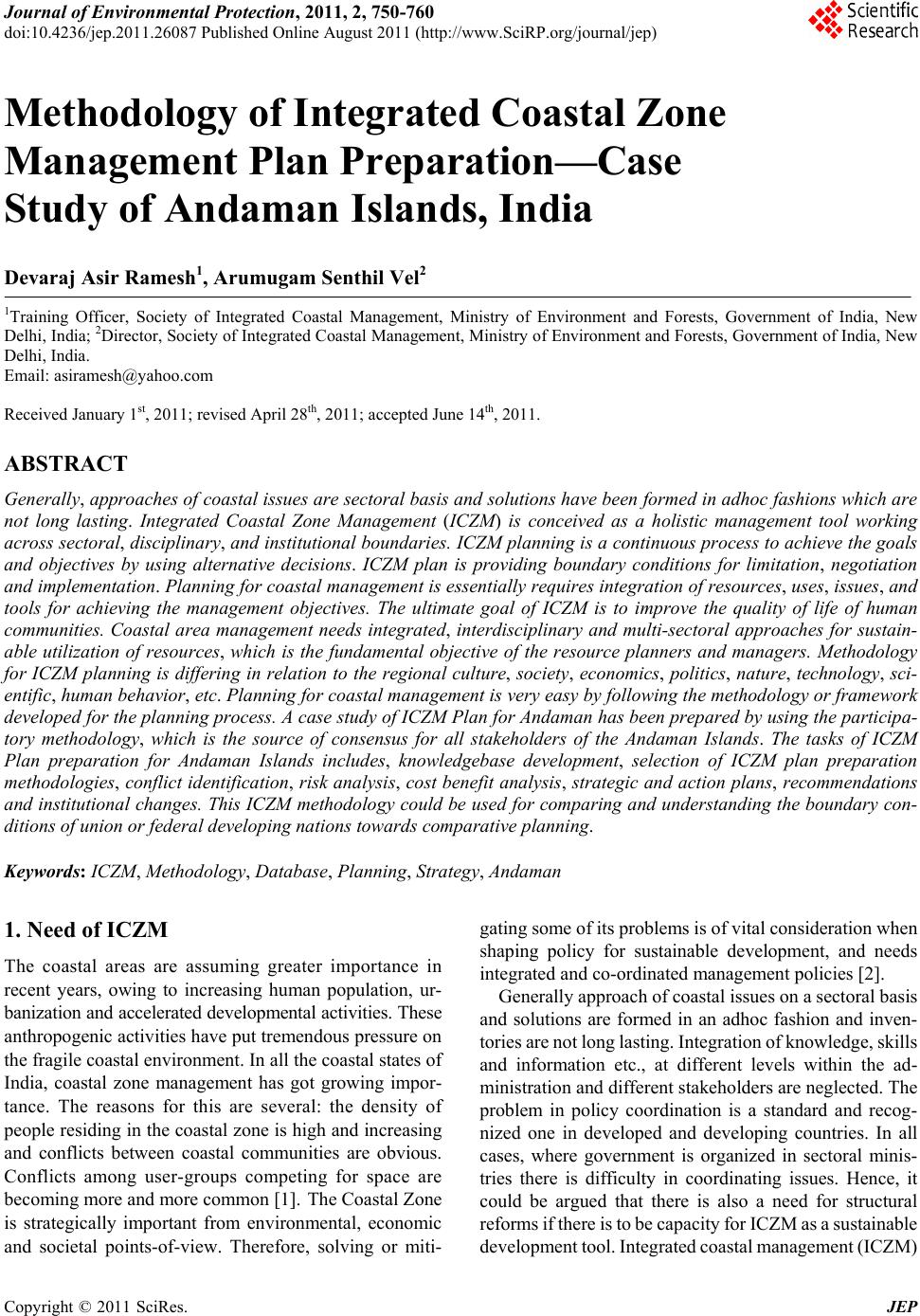 Journal of Environmental Protection, 2011, 2, 750-760
doi:10.4236/jep.2011.26087 Published Online August 2011 (http://www.SciRP.org/journal/jep)

Scientific Research

Methodology of Integrated Coastal Zone Management Plan Preparation—Case Study of Andaman Islands, India

Devaraj Asir Ramesh$^1$, Arumugam Senthil Vel$^2$

$^1$Training Officer, Society of Integrated Coastal Management, Ministry of Environment and Forests, Government of India, New Delhi, India; $^2$Director, Society of Integrated Coastal Management, Ministry of Environment and Forests, Government of India, New Delhi, India.
Email: asiramesh@yahoo.com

Received January 1$^{st}$, 2011; revised April 28$^{th}$, 2011; accepted June 14$^{th}$, 2011.

ABSTRACT

Generally, approaches of coastal issues are sectoral basis and solutions have been formed in adhoc fashions which are not long lasting. Integrated Coastal Zone Management (ICZM) is conceived as a holistic management tool working across sectoral, disciplinary, and institutional boundaries. ICZM planning is a continuous process to achieve the goals and objectives by using alternative decisions. ICZM plan is providing boundary conditions for limitation, negotiation and implementation. Planning for coastal management is essentially requires integration of resources, uses, issues, and tools for achieving the management objectives. The ultimate goal of ICZM is to improve the quality of life of human communities. Coastal area management needs integrated, interdisciplinary and multi-sectoral approaches for sustainable utilization of resources, which is the fundamental objective of the resource planners and managers. Methodology for ICZM planning is differing in relation to the regional culture, society, economics, politics, nature, technology, scientific, human behavior, etc. Planning for coastal management is very easy by following the methodology or framework developed for the planning process. A case study of ICZM Plan for Andaman has been prepared by using the participatory methodology, which is the source of consensus for all stakeholders of the Andaman Islands. The tasks of ICZM Plan preparation for Andaman Islands includes, knowledgebase development, selection of ICZM plan preparation methodologies, conflict identification, risk analysis, cost benefit analysis, strategic and action plans, recommendations and institutional changes. This ICZM methodology could be used for comparing and understanding the boundary conditions of union or federal developing nations towards comparative planning.

Keywords: ICZM, Methodology, Database, Planning, Strategy, Andaman

1. Need of ICZM

The coastal areas are assuming greater importance in recent years, owing to increasing human population, urbanization and accelerated developmental activities. These anthropogenic activities have put tremendous pressure on the fragile coastal environment. In all the coastal states of India, coastal zone management has got growing importance. The reasons for this are several: the density of people residing in the coastal zone is high and increasing and conflicts between coastal communities are obvious. Conflicts among user-groups competing for space are becoming more and more common [1]. The Coastal Zone is strategically important from environmental, economic and societal points-of-view. Therefore, solving or mitigating some of its problems is of vital consideration when shaping policy for sustainable development, and needs integrated and co-ordinated management policies [2].

Generally approach of coastal issues on a sectoral basis and solutions are formed in an adhoc fashion and inventories are not long lasting. Integration of knowledge, skills and information etc., at different levels within the administration and different stakeholders are neglected. The problem in policy coordination is a standard and recognized one in developed and developing countries. In all cases, where government is organized in sectoral ministries there is difficulty in coordinating issues. Hence, it could be argued that there is also a need for structural reforms if there is to be capacity for ICZM as a sustainable development tool. Integrated coastal management (ICZM)

Copyright © 2011 SciRes. JEP